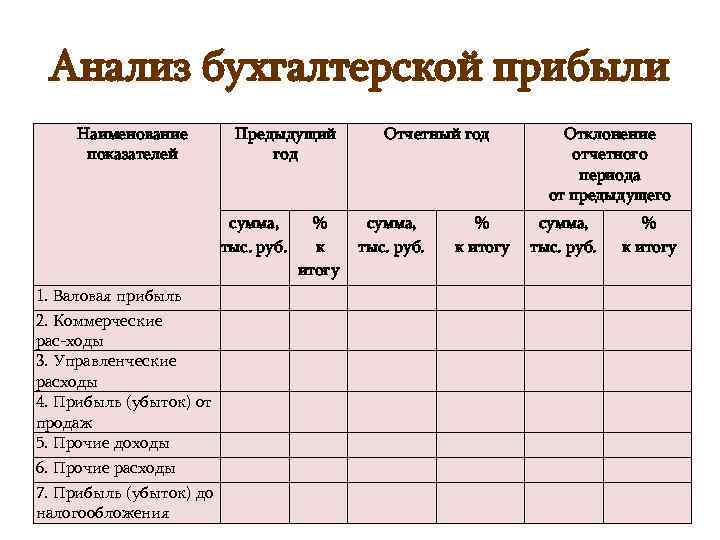 Анализ бухгалтерской прибыли

| Наименование показателей | Предыдущий год | | Отчетный год | | Отклонение отчетного периода от предыдущего | |
|---|---|---|---|---|---|---|
| | сумма, тыс. руб. | % к итогу | сумма, тыс. руб. | % к итогу | сумма, тыс. руб. | % к итогу |
| 1. Валовая прибыль | | | | | | |
| 2. Коммерческие рас-ходы | | | | | | |
| 3. Управленческие расходы | | | | | | |
| 4. Прибыль (убыток) от продаж | | | | | | |
| 5. Прочие доходы | | | | | | |
| 6. Прочие расходы | | | | | | |
| 7. Прибыль (убыток) до налогообложения | | | | | | |